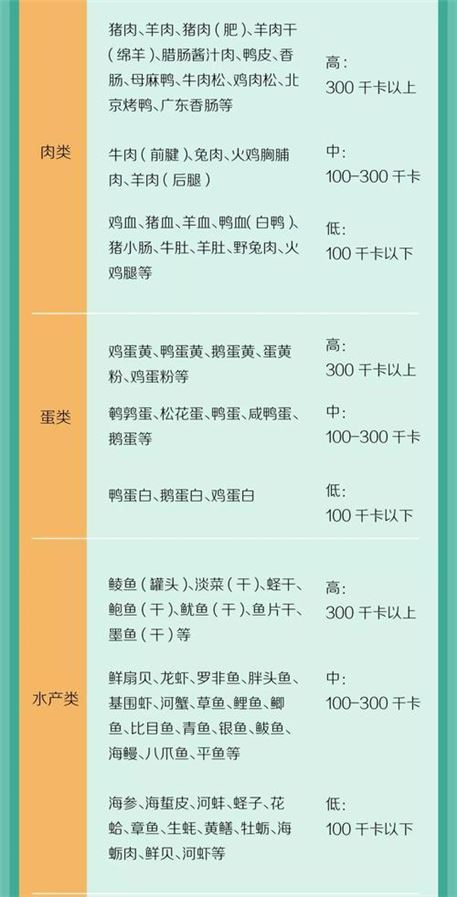 | | | |
|---|---|---|
| 肉类 | 猪肉、羊肉、猪肉（肥）、羊肉干（绵羊）、腊肠酱汁肉、鸭皮、香肠、母麻鸭、牛肉松、鸡肉松、北京烤鸭、广东香肠等 | 高：300 千卡以上 |
| | 牛肉（前腱）、兔肉、火鸡胸脯肉、羊肉（后腿） | 中：100-300 千卡 |
| | 鸡血、猪血、羊血、鸭血（白鸭）、猪小肠、牛肚、羊肚、野兔肉、火鸡腿等 | 低：100 千卡以下 |
| 蛋类 | 鸡蛋黄、鸭蛋黄、鹅蛋黄、蛋黄粉、鸡蛋粉等 | 高：300 千卡以上 |
| | 鹌鹑蛋、松花蛋、鸭蛋、咸鸭蛋、鹅蛋等 | 中：100-300 千卡 |
| | 鸭蛋白、鹅蛋白、鸡蛋白 | 低：100 千卡以下 |
| 水产类 | 鲮鱼（罐头）、淡菜（干）、蛏干、鲍鱼（干）、鱿鱼（干）、鱼片干、墨鱼（干）等 | 高：300 千卡以上 |
| | 鲜扇贝、龙虾、罗非鱼、胖头鱼、基围虾、河蟹、草鱼、鲤鱼、鲫鱼、比目鱼、青鱼、银鱼、鲅鱼、海鳗、八爪鱼、平鱼等 | 中：100-300 千卡 |
| | 海参、海蜇皮、河蚌、蛏子、花蛤、章鱼、生蚝、黄鳝、牡蛎、海蛎肉、鲜贝、河虾等 | 低：100 千卡以下 |